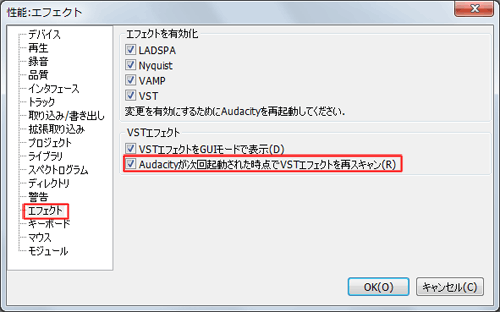 性能:エフェクト

デバイス
再生
録音
品質
インタフェース
トラック
取り込み/書き出し
拡張取り込み
プロジェクト
ライブラリ
スペクトログラム
ディレクトリ
警告
エフェクト
キーボード
マウス
モジュール

エフェクトを有効化
LADSPA
Nyquist
VAMP
VST
変更を有効にするためにAudacityを再起動してください.

VSTエフェクト
VSTエフェクトをGUIモードで表示(D)
Audacityが次回起動された時点でVSTエフェクトを再スキャン(R)

OK(O)
キャンセル(C)